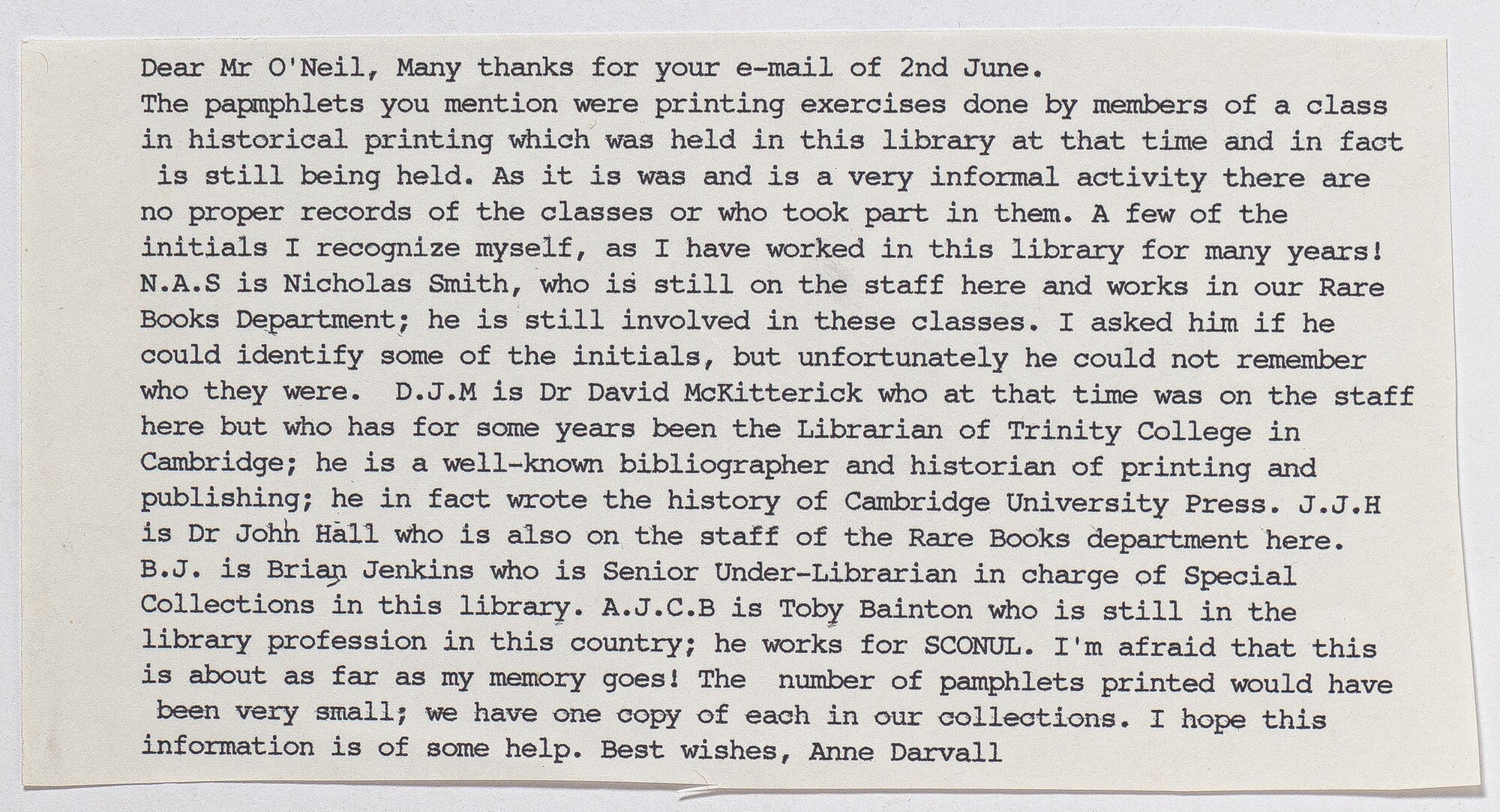 Dear Mr O'Neil, Many thanks for your e-mail of 2nd June.

The papmphlets you mention were printing exercises done by members of a class in historical printing which was held in this library at that time and in fact is still being held. As it is was and is a very informal activity there are no proper records of the classes or who took part in them. A few of the initials I recognize myself, as I have worked in this library for many years! N.A.S is Nicholas Smith, who is still on the staff here and works in our Rare Books Department; he is still involved in these classes. I asked him if he could identify some of the initials, but unfortunately he could not remember who they were. D.J.M is Dr David McKitterick who at that time was on the staff here but who has for some years been the Librarian of Trinity College in Cambridge; he is a well-known bibliographer and historian of printing and publishing; he in fact wrote the history of Cambridge University Press. J.J.H is Dr John Hall who is also on the staff of the Rare Books department here. B.J. is Brian Jenkins who is Senior Under-Librarian in charge of Special Collections in this library. A.J.C.B is Toby Bainton who is still in the library profession in this country; he works for SCONUL. I'm afraid that this is about as far as my memory goes! The number of pamphlets printed would have been very small; we have one copy of each in our collections. I hope this information is of some help. Best wishes, Anne Darvall